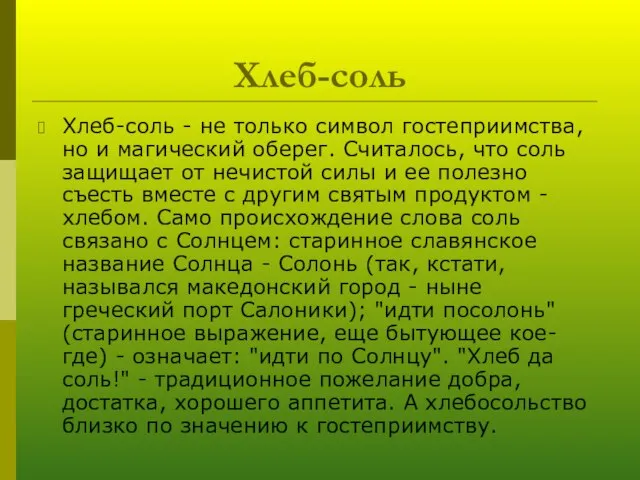 Хлеб-соль

Хлеб-соль - не только символ гостеприимства, но и магический оберег. Считалось, что соль защищает от нечистой силы и ее полезно съесть вместе с другим святым продуктом - хлебом. Само происхождение слова соль связано с Солнцем: старинное славянское название Солнца - Солонь (так, кстати, назывался македонский город - ныне греческий порт Салоники); "идти посолонь" (старинное выражение, еще бытующее кое-где) - означает: "идти по Солнцу". "Хлеб да соль!" - традиционное пожелание добра, достатка, хорошего аппетита. А хлебосольство близко по значению к гостеприимству.